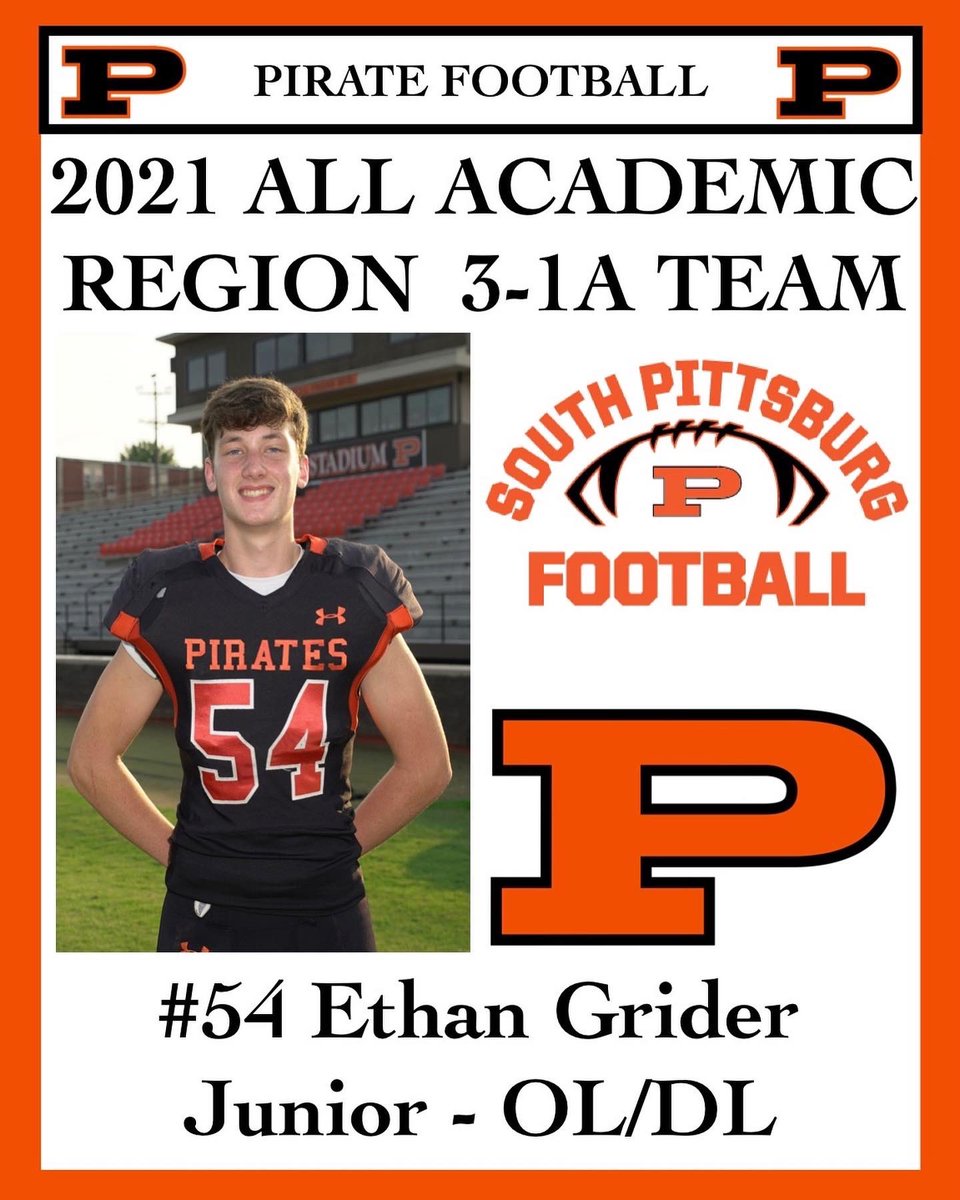 P PIRATE FOOTBALL P

2021 ALL ACADEMIC REGION 3-1A TEAM

STADIUM P

PIRATES
54

SOUTH PITTSBURG
P
FOOTBALL

P

#54 Ethan Grider
Junior - OL/DL